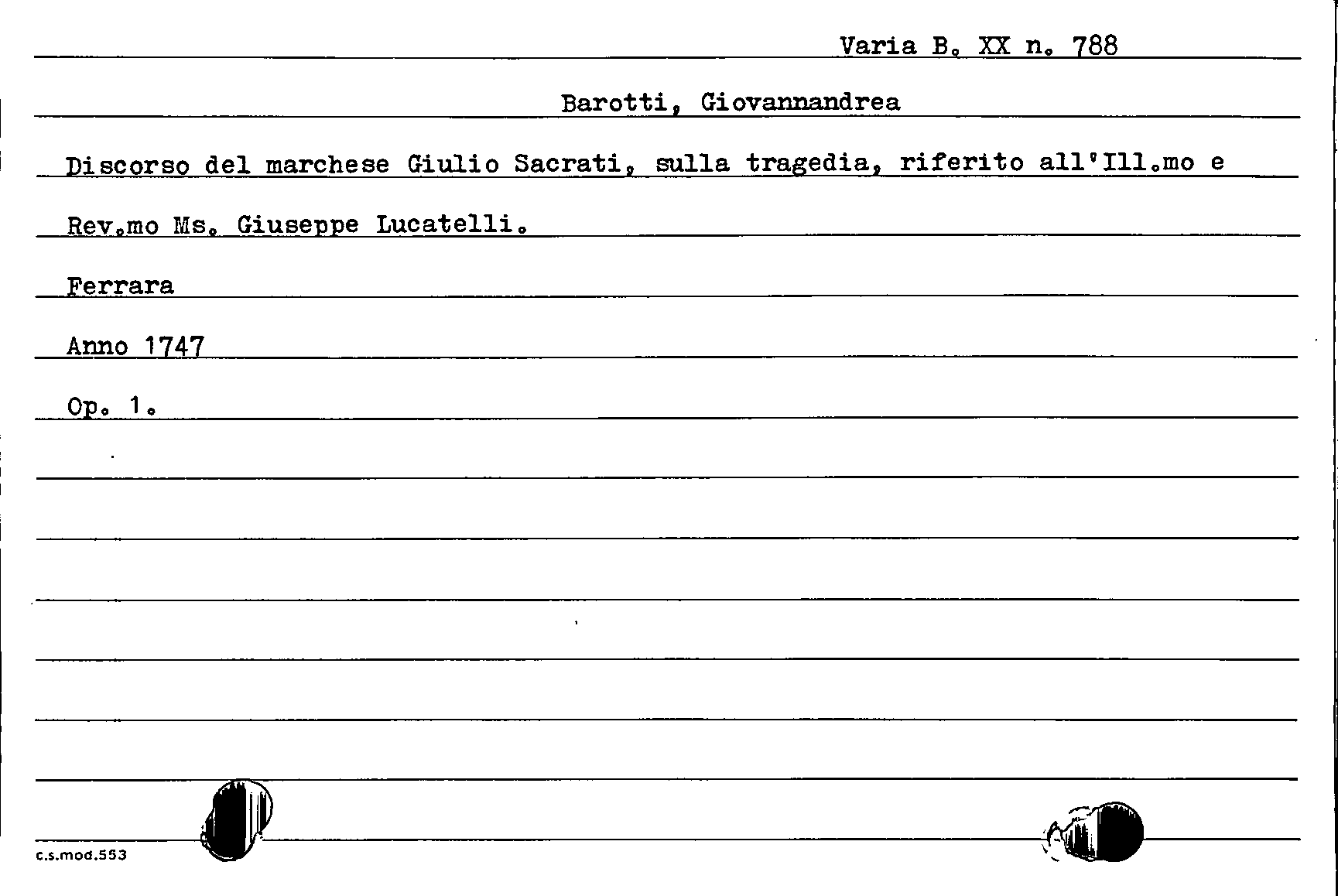 Varia B. XX n. 788

Barotti, Giovannandrea

Discorso del marchese Giulio Sacrati, sulla tragedia, riferito all'Ill.mo e Rev.mo Ms. Giuseppe Lucatelli.

Ferrara

Anno 1747

Op. 1.

c.s.mod.553